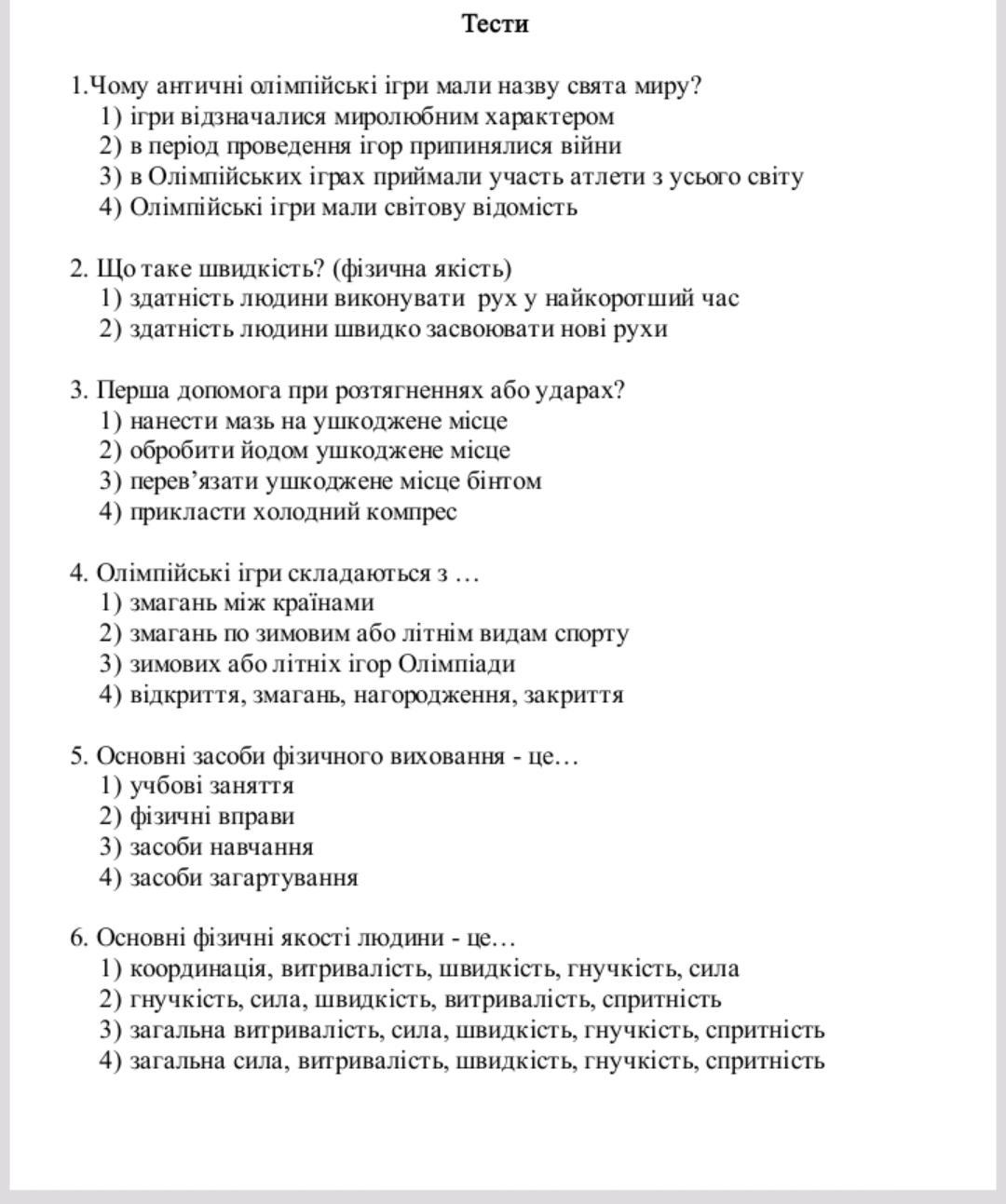 Тести

1.Чому античні олімпійські ігри мали назву свята миру?
1) ігри відзначалися миролюбним характером
2) в період проведення ігор припинялися війни
3) в Олімпійських іграх приймали участь атлети з усього світу
4) Олімпійські ігри мали світову відомість

2. Що таке швидкість? (фізична якість)
1) здатність людини виконувати рух у найкоротший час
2) здатність людини швидко засвоювати нові рухи

3. Перша допомога при розтягненнях або ударах?
1) нанести мазь на ушкоджене місце
2) обробити йодом ушкоджене місце
3) перев'язати ушкоджене місце бінтом
4) прикласти холодний компрес

4. Олімпійські ігри складаються з …
1) змагань між країнами
2) змагань по зимовим або літнім видам спорту
3) зимових або літніх ігор Олімпіади
4) відкриття, змагань, нагородження, закриття

5. Основні засоби фізичного виховання - це…
1) учбові заняття
2) фізичні вправи
3) засоби навчання
4) засоби загартування

6. Основні фізичні якості людини - це…
1) координація, витривалість, швидкість, гнучкість, сила
2) гнучкість, сила, швидкість, витривалість, спритність
3) загальна витривалість, сила, швидкість, гнучкість, спритність
4) загальна сила, витривалість, швидкість, гнучкість, спритність